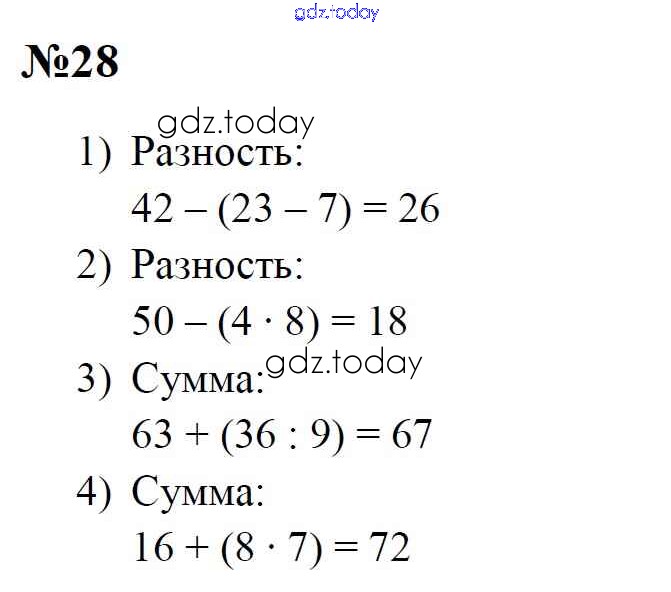 gdz.today

№28

gdz.today

1) Разность:
$42 - (23 - 7) = 26$

2) Разность:
$50 - (4 \cdot 8) = 18$

gdz.today

3) Сумма:
$63 + (36 : 9) = 67$

4) Сумма:
$16 + (8 \cdot 7) = 72$